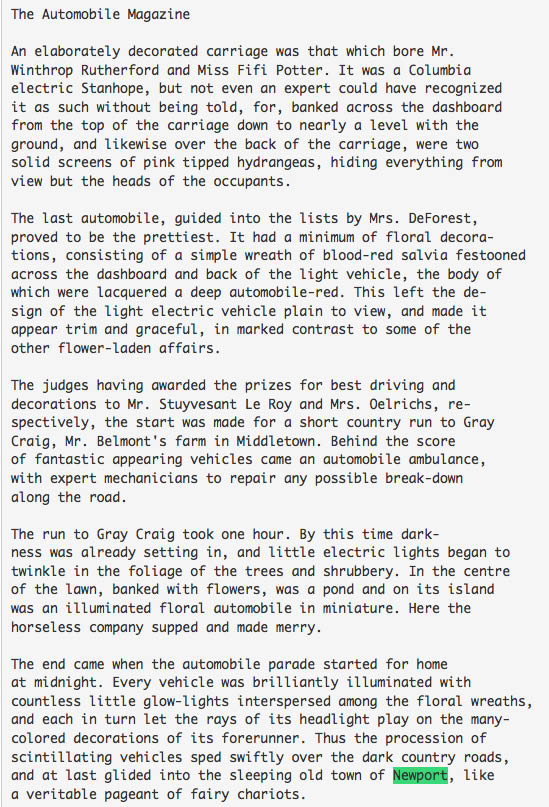 The Automobile Magazine

An elaborately decorated carriage was that which bore Mr. Winthrop Rutherford and Miss Fifi Potter. It was a Columbia electric Stanhope, but not even an expert could have recognized it as such without being told, for, banked across the dashboard from the top of the carriage down to nearly a level with the ground, and likewise over the back of the carriage, were two solid screens of pink tipped hydrangeas, hiding everything from view but the heads of the occupants.

The last automobile, guided into the lists by Mrs. DeForest, proved to be the prettiest. It had a minimum of floral decorations, consisting of a simple wreath of blood-red salvia festooned across the dashboard and back of the light vehicle, the body of which were lacquered a deep automobile-red. This left the design of the light electric vehicle plain to view, and made it appear trim and graceful, in marked contrast to some of the other flower-laden affairs.

The judges having awarded the prizes for best driving and decorations to Mr. Stuyvesant Le Roy and Mrs. Oelrichs, respectively, the start was made for a short country run to Gray Craig, Mr. Belmont's farm in Middletown. Behind the score of fantastic appearing vehicles came an automobile ambulance, with expert mechanicians to repair any possible break-down along the road.

The run to Gray Craig took one hour. By this time darkness was already setting in, and little electric lights began to twinkle in the foliage of the trees and shrubbery. In the centre of the lawn, banked with flowers, was a pond and on its island was an illuminated floral automobile in miniature. Here the horseless company supped and made merry.

The end came when the automobile parade started for home at midnight. Every vehicle was brilliantly illuminated with countless little glow-lights interspersed among the floral wreaths, and each in turn let the rays of its headlight play on the many-colored decorations of its forerunner. Thus the procession of scintillating vehicles sped swiftly over the dark country roads, and at last glided into the sleeping old town of Newport, like a veritable pageant of fairy chariots.